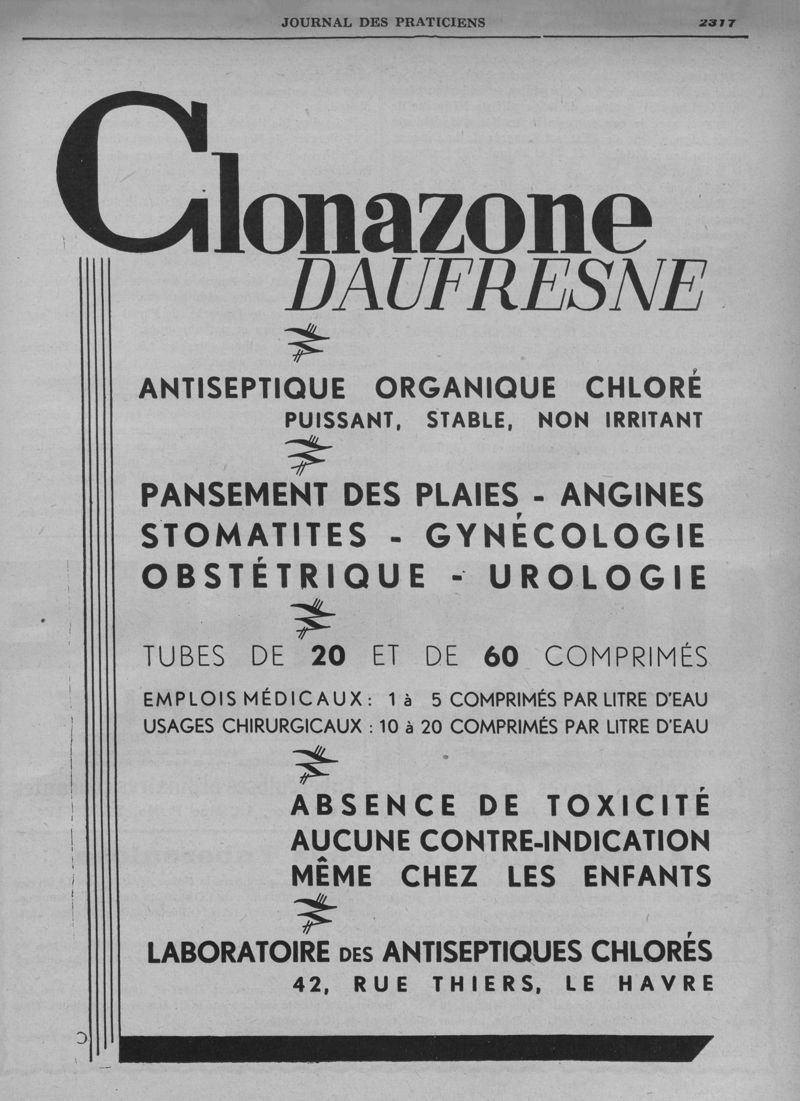 JOURNAL DES PRATICIENS 2317

Clonazone
DAUFRESNE

ANTISEPTIQUE ORGANIQUE CHLORÉ
PUISSANT, STABLE, NON IRRITANT

PANSEMENT DES PLAIES - ANGINES
STOMATITES - GYNÉCOLOGIE
OBSTÉTRIQUE - UROLOGIE

TUBES DE 20 ET DE 60 COMPRIMÉS
EMPLOIS MÉDICAUX : 1 à 5 COMPRIMÉS PAR LITRE D'EAU
USAGES CHIRURGICAUX : 10 à 20 COMPRIMÉS PAR LITRE D'EAU

ABSENCE DE TOXICITÉ
AUCUNE CONTRE-INDICATION
MÊME CHEZ LES ENFANTS

LABORATOIRE DES ANTISEPTIQUES CHLORÉS
42, RUE THIERS, LE HAVRE